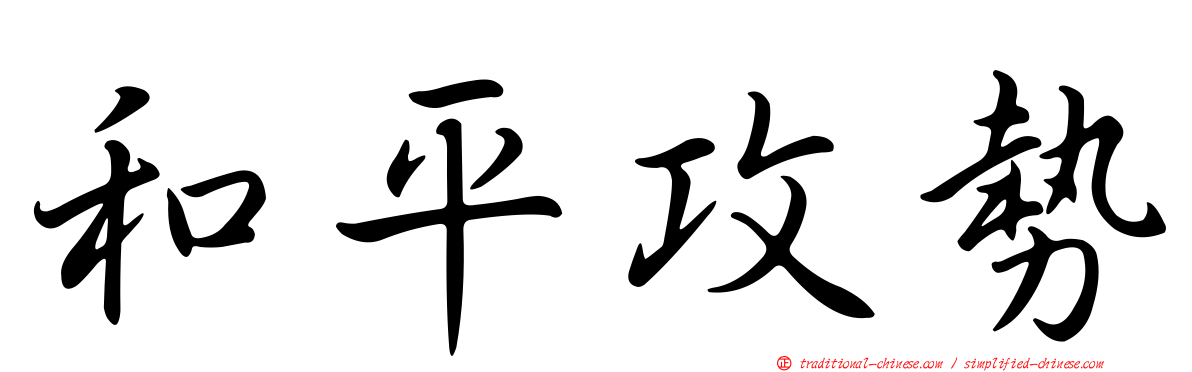 和平攻勢

traditional-chinese.com / simplified-chinese.com